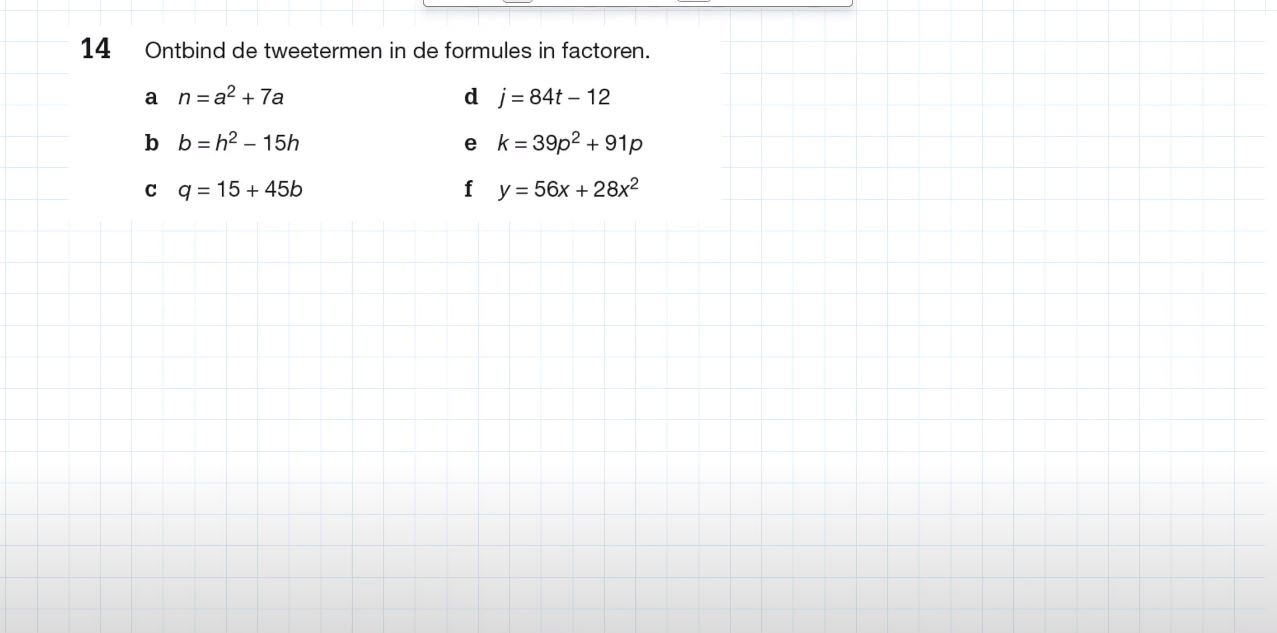 14 Ontbind de tweetermen in de formules in factoren.

a $n = a^2 + 7a$

b $b = h^2 - 15h$

c $q = 15 + 45b$

d $j = 84t - 12$

e $k = 39p^2 + 91p$

f $y = 56x + 28x^2$